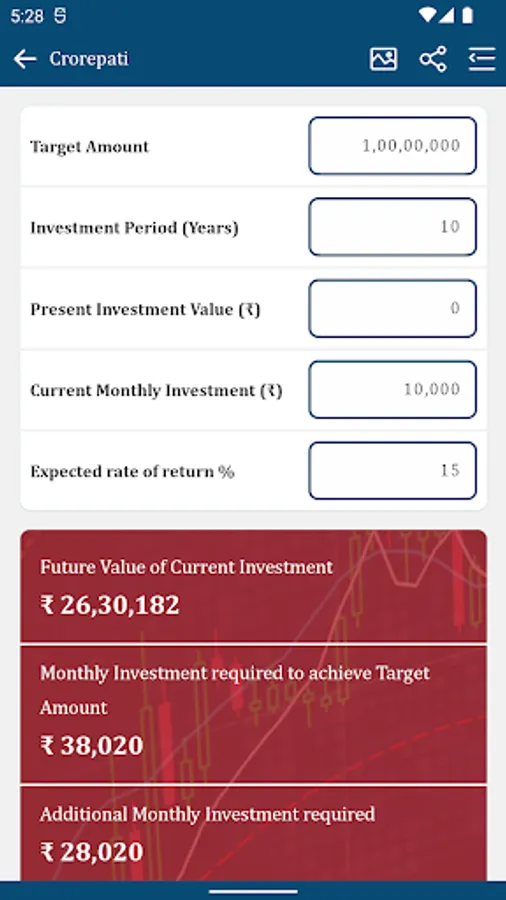 5:28

Crorepati

Target Amount
1,00,00,000

Investment Period (Years)
10

Present Investment Value (₹)
0

Current Monthly Investment (₹)
10,000

Expected rate of return %
15

Future Value of Current Investment
₹ 26,30,182

Monthly Investment required to achieve Target Amount
₹ 38,020

Additional Monthly Investment required
₹ 28,020